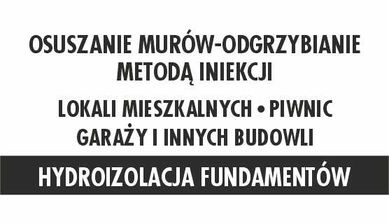 OSUSZANIE MURÓW-ODGRZYBIANIE
METODĄ INIEKCJI

LOKALI MIESZKALNYCH • PIWNIC
GARAŻY I INNYCH BUDOWLI

HYDROIZOLACJA FUNDAMENTÓW